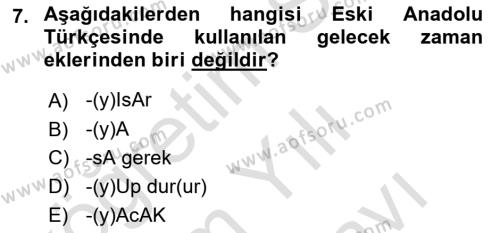 7. Aşağıdakilerden hangisi Eski Anadolu Türkçesinde kullanılan gelecek zaman eklerinden biri değildir?

A) -(y)IsAr
B) -(y)A
C) -sA gerek
D) -(y)Up dur(ur)
E) -(y)AcAK

www.aofsoru.com
www.aofsoru.com
www.aofsoru.com
www.aofsoru.com